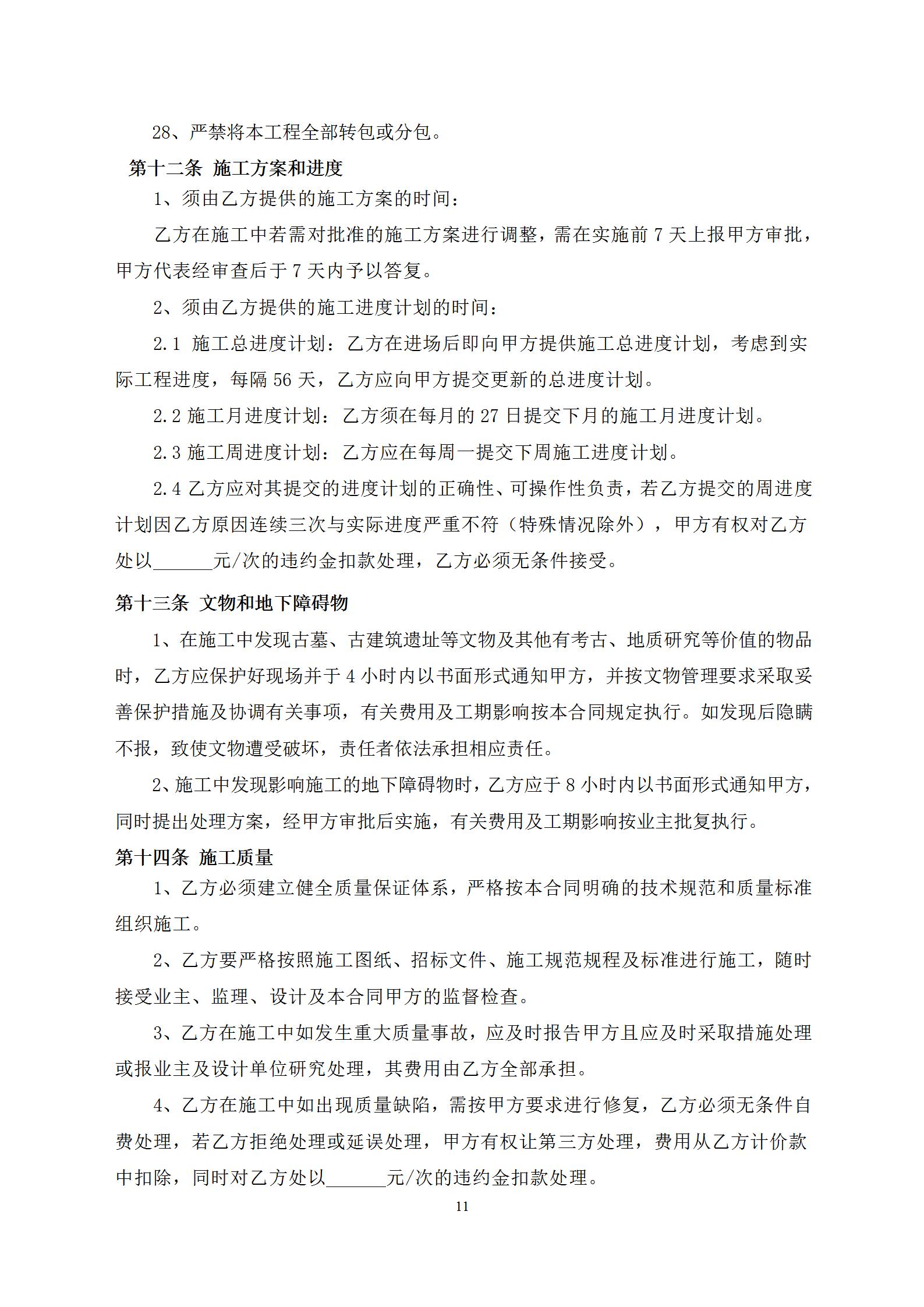 28、严禁将本工程全部转包或分包。

第十二条 施工方案和进度

1、须由乙方提供的施工方案的时间：

乙方在施工中若需对批准的施工方案进行调整，需在实施前 7 天上报甲方审批，甲方代表经审查后于 7 天内予以答复。

2、须由乙方提供的施工进度计划的时间：

2.1 施工总进度计划：乙方在进场后即向甲方提供施工总进度计划，考虑到实际工程进度，每隔 56 天，乙方应向甲方提交更新的总进度计划。

2.2 施工月进度计划：乙方须在每月的 27 日提交下月的施工月进度计划。

2.3 施工周进度计划：乙方应在每周一提交下周施工进度计划。

2.4 乙方应对其提交的进度计划的正确性、可操作性负责，若乙方提交的周进度计划因乙方原因连续三次与实际进度严重不符（特殊情况除外），甲方有权对乙方处以______元/次的违约金扣款处理，乙方必须无条件接受。

第十三条 文物和地下障碍物

1、在施工中发现古墓、古建筑遗址等文物及其他有考古、地质研究等价值的物品时，乙方应保护好现场并于 4 小时内以书面形式通知甲方，并按文物管理要求采取妥善保护措施及协调有关事项，有关费用及工期影响按本合同规定执行。如发现后隐瞒不报，致使文物遭受破坏，责任者依法承担相应责任。

2、施工中发现影响施工的地下障碍物时，乙方应于 8 小时内以书面形式通知甲方，同时提出处理方案，经甲方审批后实施，有关费用及工期影响按业主批复执行。

第十四条 施工质量

1、乙方必须建立健全质量保证体系，严格按本合同明确的技术规范和质量标准组织施工。

2、乙方要严格按照施工图纸、招标文件、施工规范规程及标准进行施工，随时接受业主、监理、设计及本合同甲方的监督检查。

3、乙方在施工中如发生重大质量事故，应及时报告甲方且应及时采取措施处理或报业主及设计单位研究处理，其费用由乙方全部承担。

4、乙方在施工中如出现质量缺陷，需按甲方要求进行修复，乙方必须无条件自费处理，若乙方拒绝处理或延误处理，甲方有权让第三方处理，费用从乙方计价款中扣除，同时对乙方处以______元/次的违约金扣款处理。

11